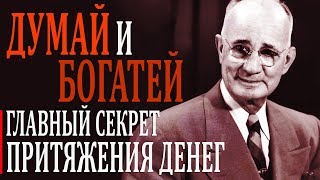 ДУМАЙ И БОГАТЕЙ

ГЛАВНЫЙ СЕКРЕТ ПРИТЯЖЕНИЯ ДЕНЕГ